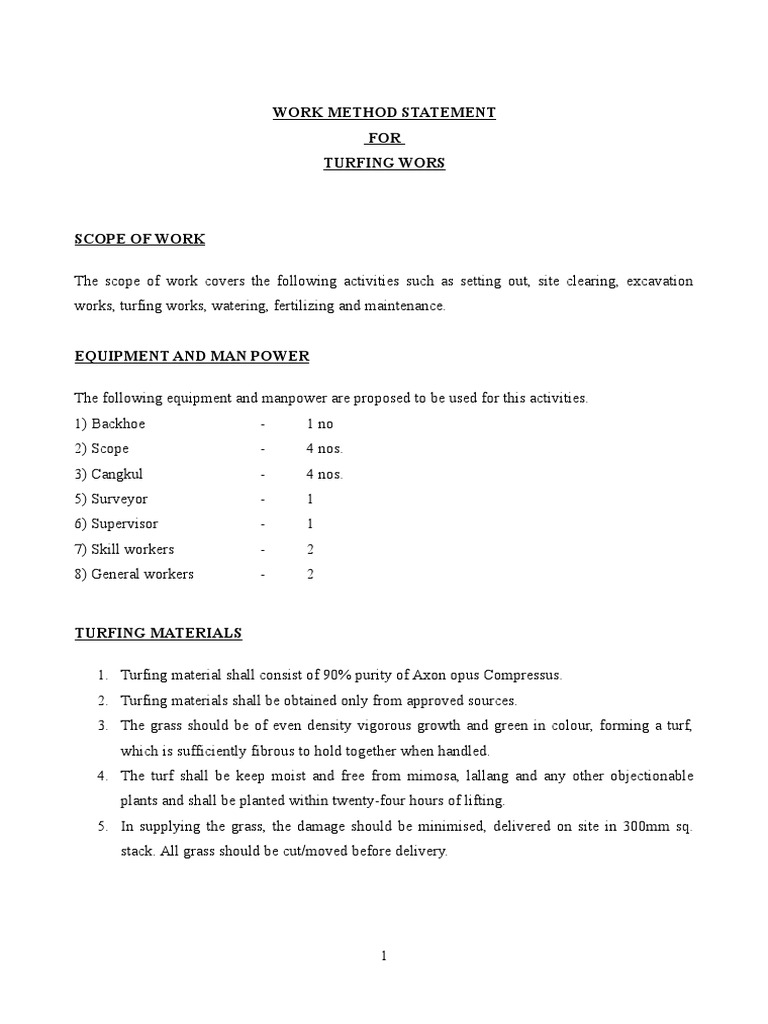 WORK METHOD STATEMENT
FOR
TURFING WORS

SCOPE OF WORK

The scope of work covers the following activities such as setting out, site clearing, excavation works, turfing works, watering, fertilizing and maintenance.

EQUIPMENT AND MAN POWER

The following equipment and manpower are proposed to be used for this activities.
1) Backhoe - 1 no
2) Scope - 4 nos.
3) Cangkul - 4 nos.
5) Surveyor - 1
6) Supervisor - 1
7) Skill workers - 2
8) General workers - 2

TURFING MATERIALS

1. Turfing material shall consist of 90% purity of Axon opus Compressus.
2. Turfing materials shall be obtained only from approved sources.
3. The grass should be of even density vigorous growth and green in colour, forming a turf, which is sufficiently fibrous to hold together when handled.
4. The turf shall be keep moist and free from mimosa, lallang and any other objectionable plants and shall be planted within twenty-four hours of lifting.
5. In supplying the grass, the damage should be minimised, delivered on site in 300mm sq. stack. All grass should be cut/moved before delivery.

1